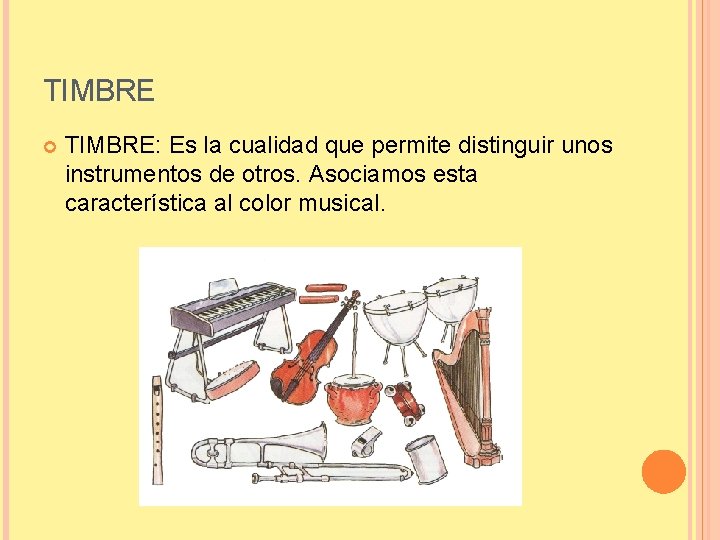 TIMBRE

TIMBRE: Es la cualidad que permite distinguir unos instrumentos de otros. Asociamos esta característica al color musical.